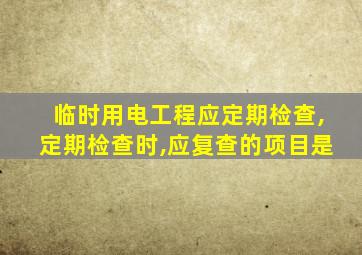 临时用电工程应定期检查,定期检查时,应复查的项目是